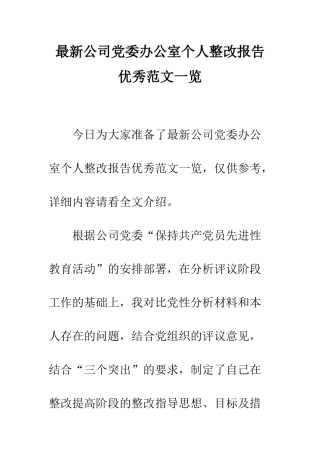 最新公司党委办公室个人整改报告优秀范文一览

今日为大家准备了最新公司党委办公室个人整改报告优秀范文一览，仅供参考，详细内容请看全文介绍。

根据公司党委“保持共产党员先进性教育活动”的安排部署，在分析评议阶段工作的基础上，我对比党性分析材料和本人存在的问题，结合党组织的评议意见，结合“三个突出”的要求，制定了自己在整改提高阶段的整改指导思想、目标及措